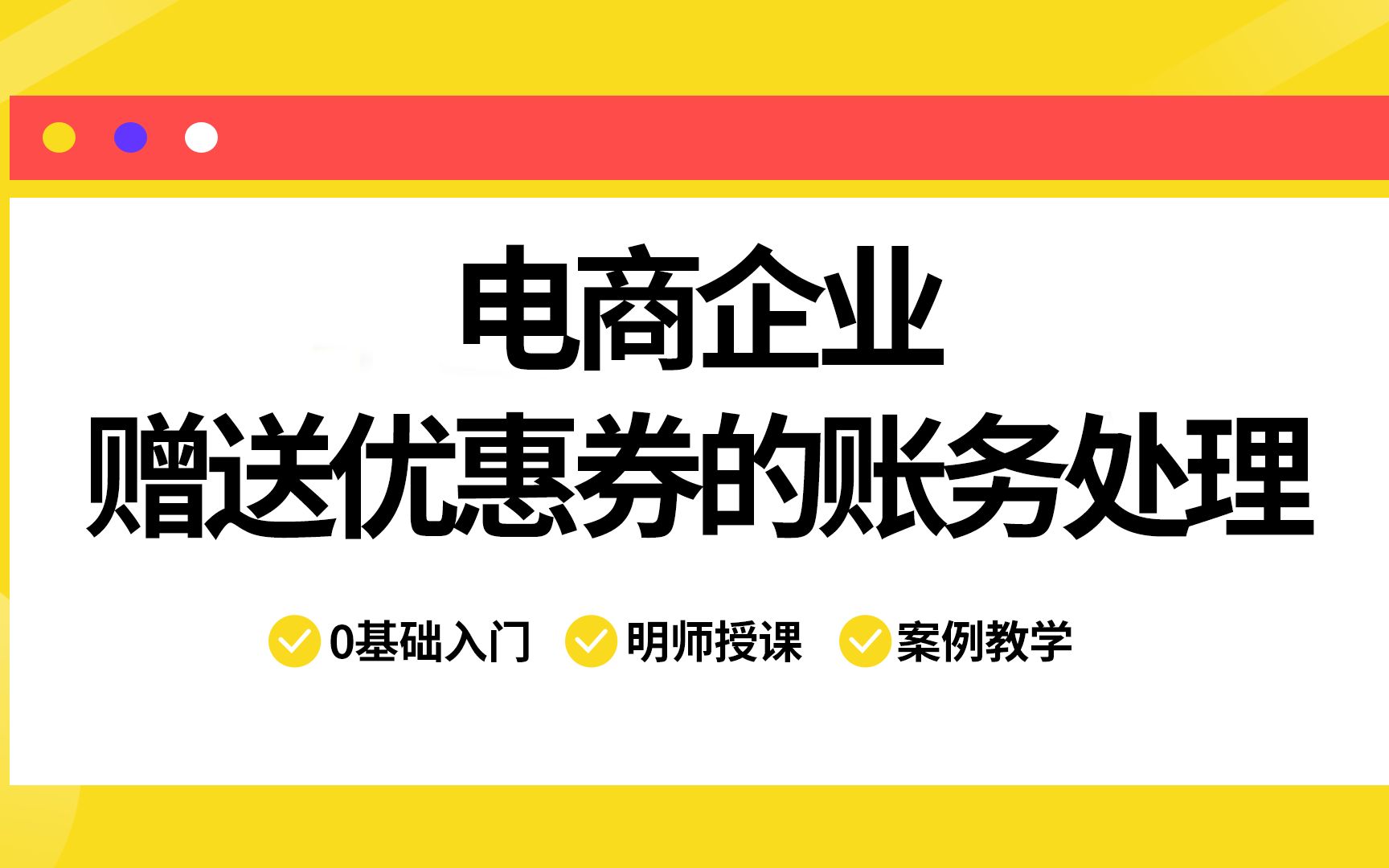 电商企业
赠送优惠券的账务处理

0基础入门 明师授课 案例教学